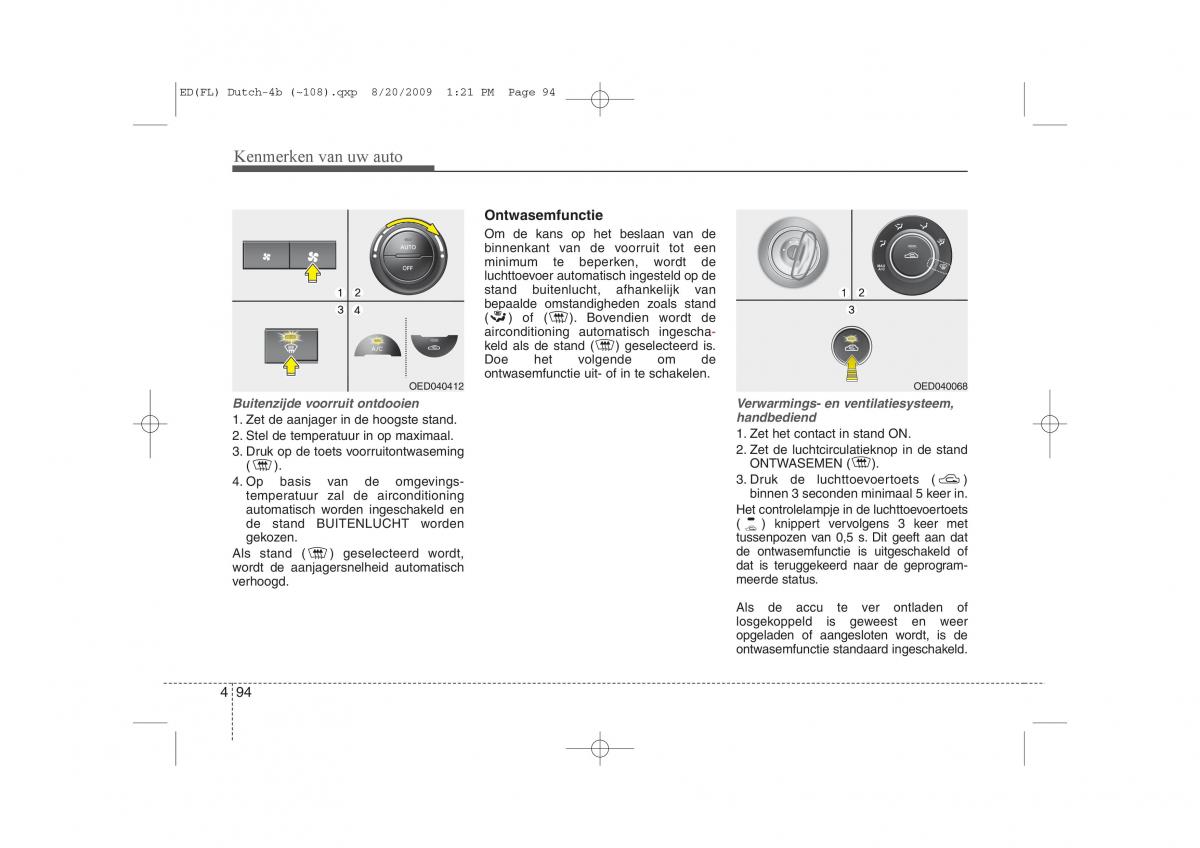 ED(FL) Dutch-4b (~108).qxp 8/20/2009 1:21 PM Page 94

Kenmerken van uw auto

AUTO
OFF
1 2
3 4
A/C
OED040412

Buitenzijde voorruit ontdooien
1. Zet de aanjager in de hoogste stand.
2. Stel de temperatuur in op maximaal.
3. Druk op de toets voorruitontwaseming ( ).
4. Op basis van de omgevingstemperatuur zal de airconditioning automatisch worden ingeschakeld en de stand BUITENLUCHT worden gekozen.
Als stand ( ) geselecteerd wordt, wordt de aanjagersnelheid automatisch verhoogd.

Ontwasemfunctie
Om de kans op het beslaan van de binnenkant van de voorruit tot een minimum te beperken, wordt de luchttoevoer automatisch ingesteld op de stand buitenlucht, afhankelijk van bepaalde omstandigheden zoals stand ( ) of ( ). Bovendien wordt de airconditioning automatisch ingeschakeld als de stand ( ) geselecteerd is. Doe het volgende om de ontwasemfunctie uit- of in te schakelen.

1 2
3
OED040068

Verwarmings- en ventilatiesysteem, handbediend
1. Zet het contact in stand ON.
2. Zet de luchtcirculatieknop in de stand ONTWASEMEN ( ).
3. Druk de luchttoevoertoets ( ) binnen 3 seconden minimaal 5 keer in.
Het controlelampje in de luchttoevoertoets ( ) knippert vervolgens 3 keer met tussenpozen van 0,5 s. Dit geeft aan dat de ontwasemfunctie is uitgeschakeld of dat is teruggekeerd naar de geprogrammeerde status.

Als de accu te ver ontladen of losgekoppeld is geweest en weer opgeladen of aangesloten wordt, is de ontwasemfunctie standaard ingeschakeld.

4 94